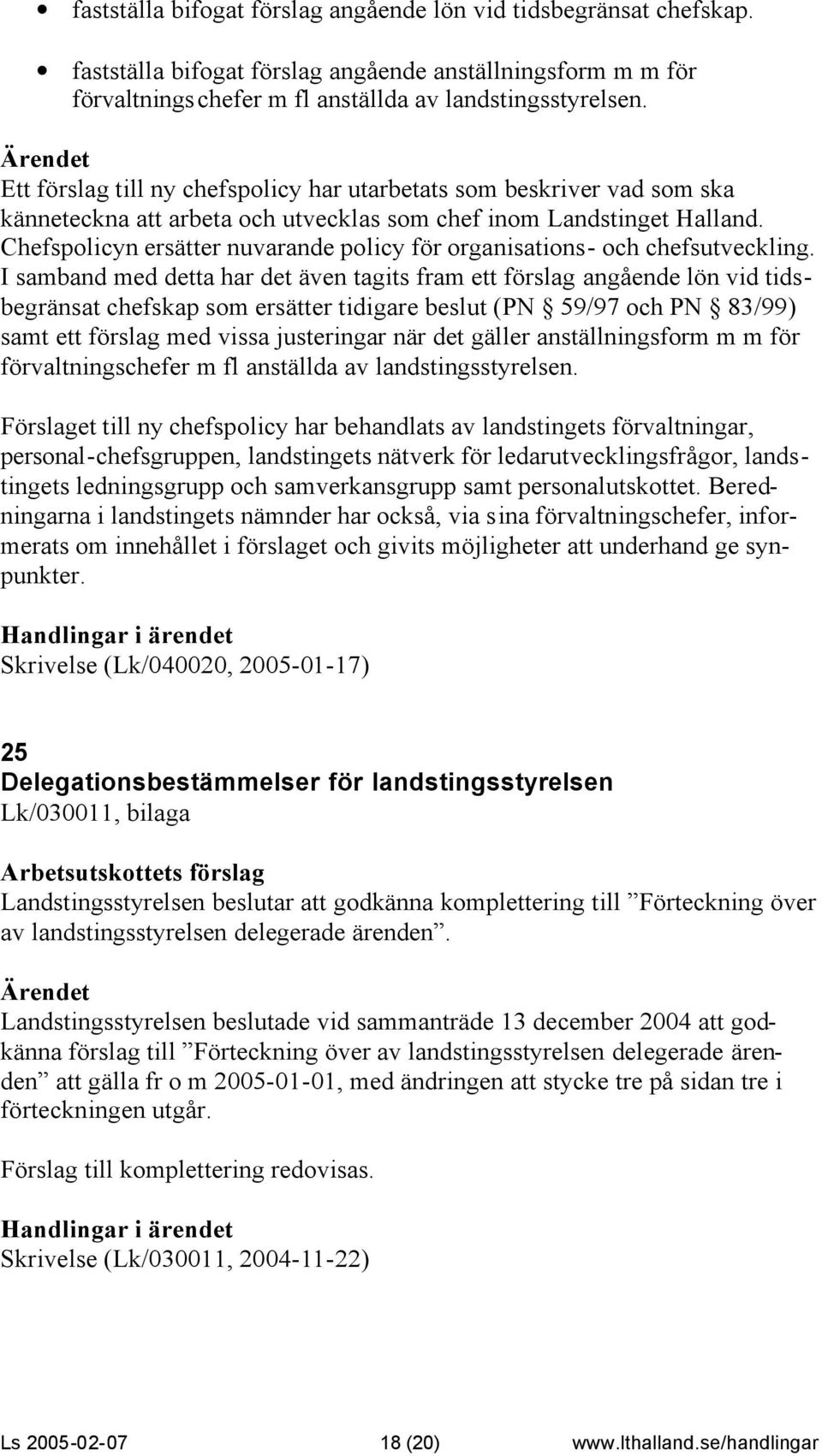 • fastställa bifogat förslag angående lön vid tidsbegränsat chefskap.

• fastställa bifogat förslag angående anställningsform m m för förvaltningschefer m fl anställda av landstingsstyrelsen.

Ärendet
Ett förslag till ny chefspolicy har utarbetats som beskriver vad som ska känneteckna att arbeta och utvecklas som chef inom Landstinget Halland. Chefspolicyn ersätter nuvarande policy för organisations- och chefsutveckling. I samband med detta har det även tagits fram ett förslag angående lön vid tidsbegränsat chefskap som ersätter tidigare beslut (PN § 59/97 och PN § 83/99) samt ett förslag med vissa justeringar när det gäller anställningsform m m för förvaltningschefer m fl anställda av landstingsstyrelsen.

Förslaget till ny chefspolicy har behandlats av landstingets förvaltningar, personal-chefsgruppen, landstingets nätverk för ledarutvecklingsfrågor, landstingets ledningsgrupp och samverkansgrupp samt personalutskottet. Beredningarna i landstingets nämnder har också, via sina förvaltningschefer, informerats om innehållet i förslaget och givits möjligheter att underhand ge synpunkter.

Handlingar i ärendet
Skrivelse (Lk/040020, 2005-01-17)

25
Delegationsbestämmelser för landstingsstyrelsen
Lk/030011, bilaga

Arbetsutskottets förslag
Landstingsstyrelsen beslutar att godkänna komplettering till ”Förteckning över av landstingsstyrelsen delegerade ärenden”.

Ärendet
Landstingsstyrelsen beslutade vid sammanträde 13 december 2004 att godkänna förslag till ”Förteckning över av landstingsstyrelsen delegerade ärenden” att gälla fr o m 2005-01-01, med ändringen att stycke tre på sidan tre i förteckningen utgår.

Förslag till komplettering redovisas.

Handlingar i ärendet
Skrivelse (Lk/030011, 2004-11-22)

Ls 2005-02-07 18 (20) www.lthalland.se/handlingar